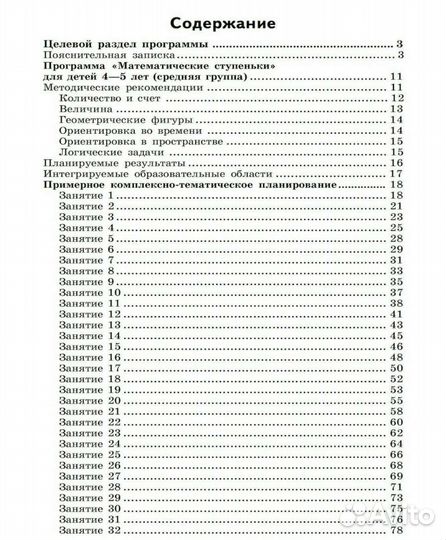 Содержание

Целевой раздел программы ........ 3
Пояснительная записка ........ 3
Программа «Математические ступеньки» для детей 4—5 лет (средняя группа) ........ 11
Методические рекомендации ........ 11
Количество и счет ........ 12
Величина ........ 13
Геометрические фигуры ........ 14
Ориентировка во времени ........ 14
Ориентировка в пространстве ........ 15
Логические задачи ........ 15
Планируемые результаты ........ 16
Интегрируемые образовательные области ........ 17
Примерное комплексно-тематическое планирование ........ 18
Занятие 1 ........ 18
Занятие 2 ........ 21
Занятие 3 ........ 23
Занятие 4 ........ 25
Занятие 5 ........ 28
Занятие 6 ........ 29
Занятие 7 ........ 31
Занятие 8 ........ 33
Занятие 9 ........ 35
Занятие 10 ........ 37
Занятие 11 ........ 38
Занятие 12 ........ 41
Занятие 13 ........ 43
Занятие 14 ........ 45
Занятие 15 ........ 46
Занятие 16 ........ 48
Занятие 17 ........ 50
Занятие 18 ........ 52
Занятие 19 ........ 53
Занятие 20 ........ 55
Занятие 21 ........ 58
Занятие 22 ........ 60
Занятие 23 ........ 62
Занятие 24 ........ 64
Занятие 25 ........ 66
Занятие 26 ........ 68
Занятие 27 ........ 69
Занятие 28 ........ 71
Занятие 29 ........ 73
Занятие 30 ........ 75
Занятие 31 ........ 76
Занятие 32 ........ 78

Avito